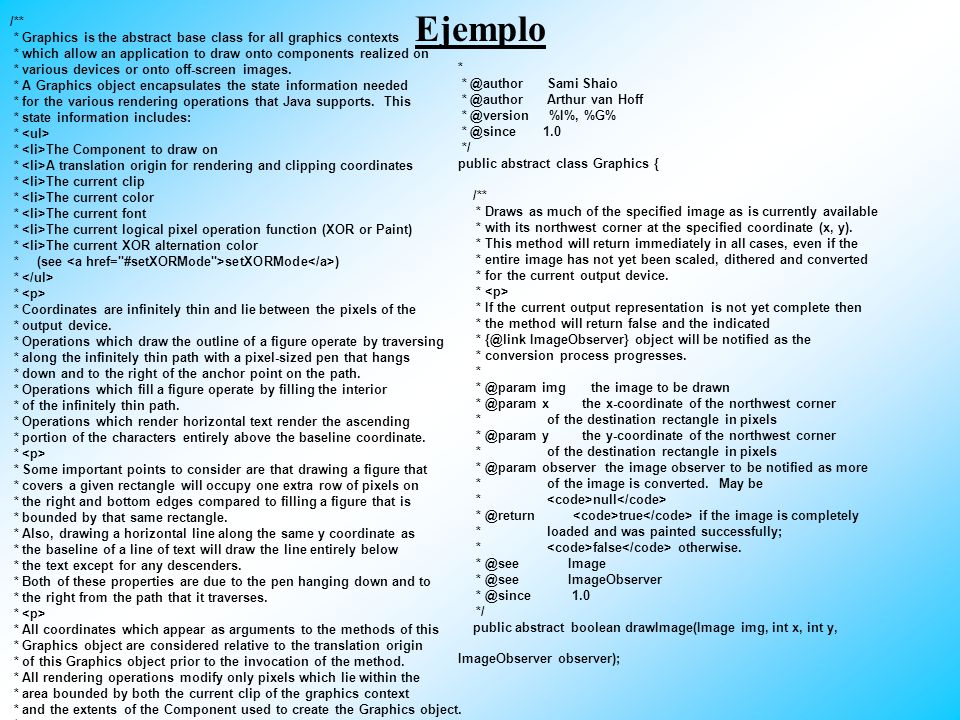 Ejemplo

/**
* Graphics is the abstract base class for all graphics contexts
* which allow an application to draw onto components realized on
* various devices or onto off-screen images.
* A Graphics object encapsulates the state information needed
* for the various rendering operations that Java supports. This
* state information includes:
* <ul>
* <li>The Component to draw on
* <li>A translation origin for rendering and clipping coordinates
* <li>The current clip
* <li>The current color
* <li>The current font
* <li>The current logical pixel operation function (XOR or Paint)
* <li>The current XOR alternation color
* (see <a href="#setXORMode">setXORMode</a>)
* </ul>
* <p>
* Coordinates are infinitely thin and lie between the pixels of the
* output device.
* Operations which draw the outline of a figure operate by traversing
* along the infinitely thin path with a pixel-sized pen that hangs
* down and to the right of the anchor point on the path.
* Operations which fill a figure operate by filling the interior
* of the infinitely thin path.
* Operations which render horizontal text render the ascending
* portion of the characters entirely above the baseline coordinate.
* <p>
* Some important points to consider are that drawing a figure that
* covers a given rectangle will occupy one extra row of pixels on
* the right and bottom edges compared to filling a figure that is
* bounded by that same rectangle.
* Also, drawing a horizontal line along the same y coordinate as
* the baseline of a line of text will draw the line entirely below
* the text except for any descenders.
* Both of these properties are due to the pen hanging down and to
* the right from the path that it traverses.
* <p>
* All coordinates which appear as arguments to the methods of this
* Graphics object are considered relative to the translation origin
* of this Graphics object prior to the invocation of the method.
* All rendering operations modify only pixels which lie within the
* area bounded by both the current clip of the graphics context
* and the extents of the Component used to create the Graphics object.

*
* @author Sami Shaio
* @author Arthur van Hoff
* @version %I%, %G%
* @since 1.0
*/
public abstract class Graphics {

/**
* Draws as much of the specified image as is currently available
* with its northwest corner at the specified coordinate (x, y).
* This method will return immediately in all cases, even if the
* entire image has not yet been scaled, dithered and converted
* for the current output device.
* <p>
* If the current output representation is not yet complete then
* the method will return false and the indicated
* {@link ImageObserver} object will be notified as the
* conversion process progresses.
*
* @param img the image to be drawn
* @param x the x-coordinate of the northwest corner
* of the destination rectangle in pixels
* @param y the y-coordinate of the northwest corner
* of the destination rectangle in pixels
* @param observer the image observer to be notified as more
* of the image is converted. May be
* <code>null</code>
* @return <code>true</code> if the image is completely
* loaded and was painted successfully;
* <code>false</code> otherwise.
* @see Image
* @see ImageObserver
* @since 1.0
*/
public abstract boolean drawImage(Image img, int x, int y,

ImageObserver observer);